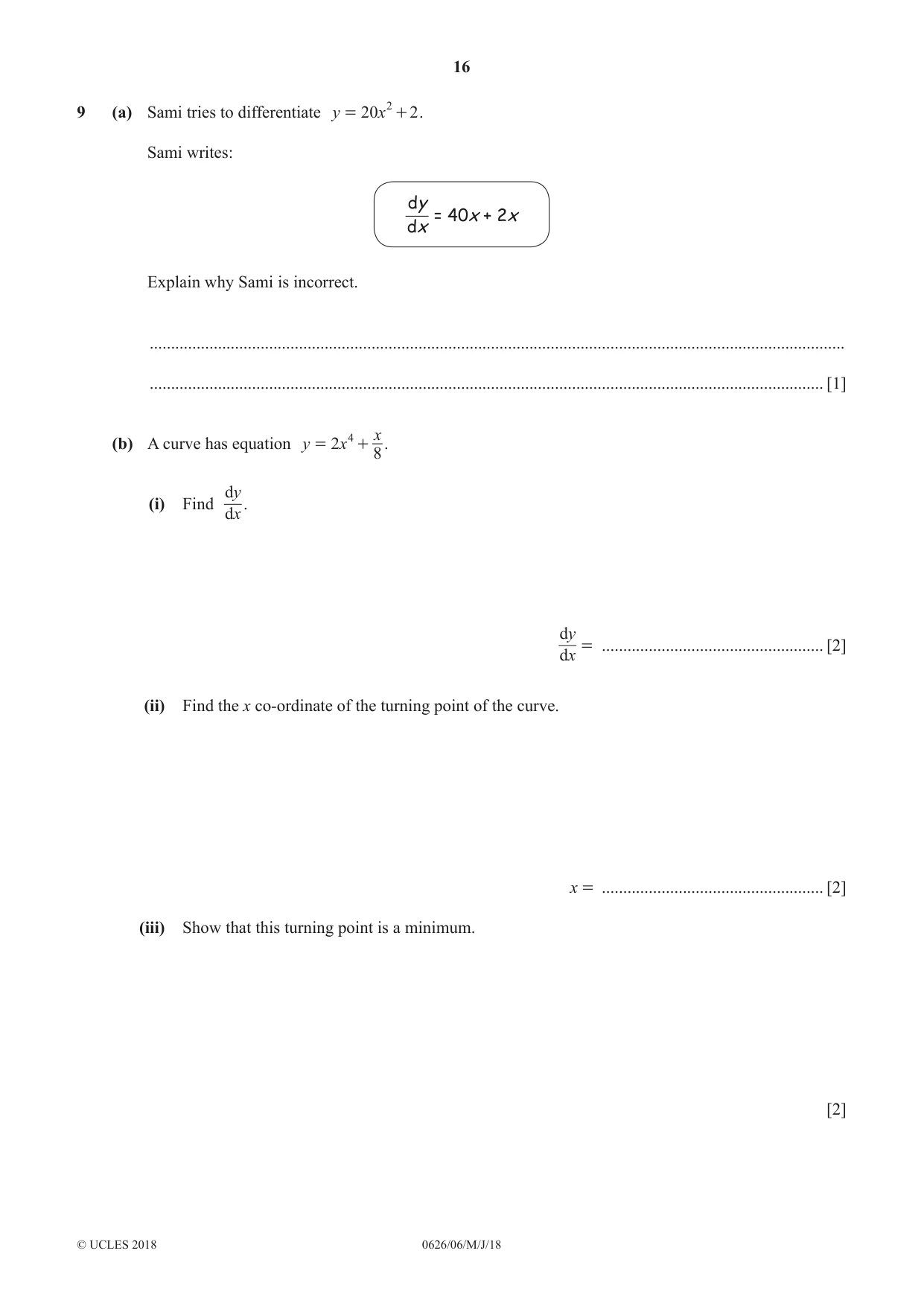 16

9 (a) Sami tries to differentiate $y = 20x^2 + 2$.

Sami writes:

$\frac{dy}{dx} = 40x + 2x$

Explain why Sami is incorrect.

____

____ [1]

(b) A curve has equation $y = 2x^4 + \frac{x}{8}$.

(i) Find $\frac{dy}{dx}$.

$\frac{dy}{dx} =$ ____ [2]

(ii) Find the x co-ordinate of the turning point of the curve.

$x =$ ____ [2]

(iii) Show that this turning point is a minimum.

[2]

© UCLES 2018 0626/06/M/J/18